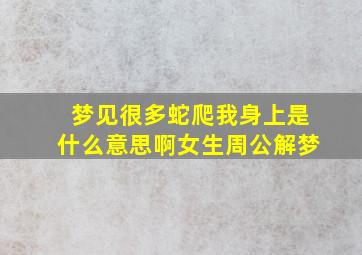 梦见很多蛇爬我身上是什么意思啊女生周公解梦